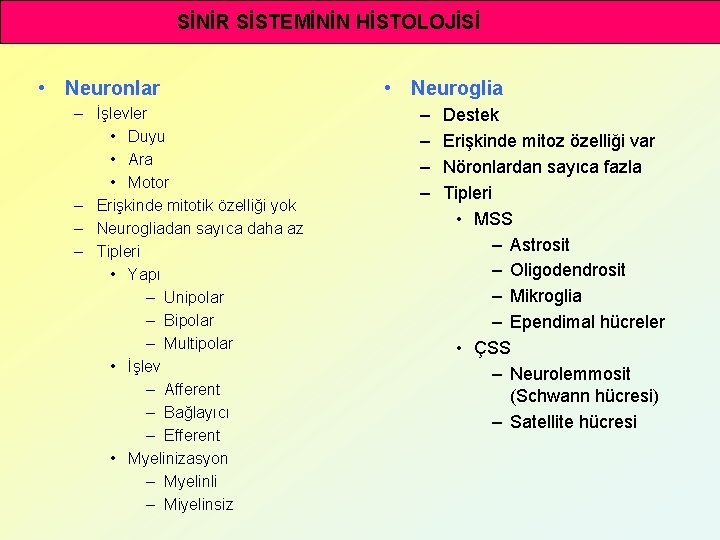 SİNİR SİSTEMİNİN HİSTOLOJİSİ

• Neuronlar
– İşlevler
• Duyu
• Ara
• Motor
– Erişkinde mitotik özelliği yok
– Neurogliadan sayıca daha az
– Tipleri
• Yapı
– Unipolar
– Bipolar
– Multipolar
• İşlev
– Afferent
– Bağlayıcı
– Efferent
• Myelinizasyon
– Myelinli
– Miyelinsiz

• Neuroglia
– Destek
– Erişkinde mitoz özelliği var
– Nöronlardan sayıca fazla
– Tipleri
• MSS
– Astrosit
– Oligodendrosit
– Mikroglia
– Ependimal hücreler
• ÇSS
– Neurolemmosit (Schwann hücresi)
– Satellite hücresi